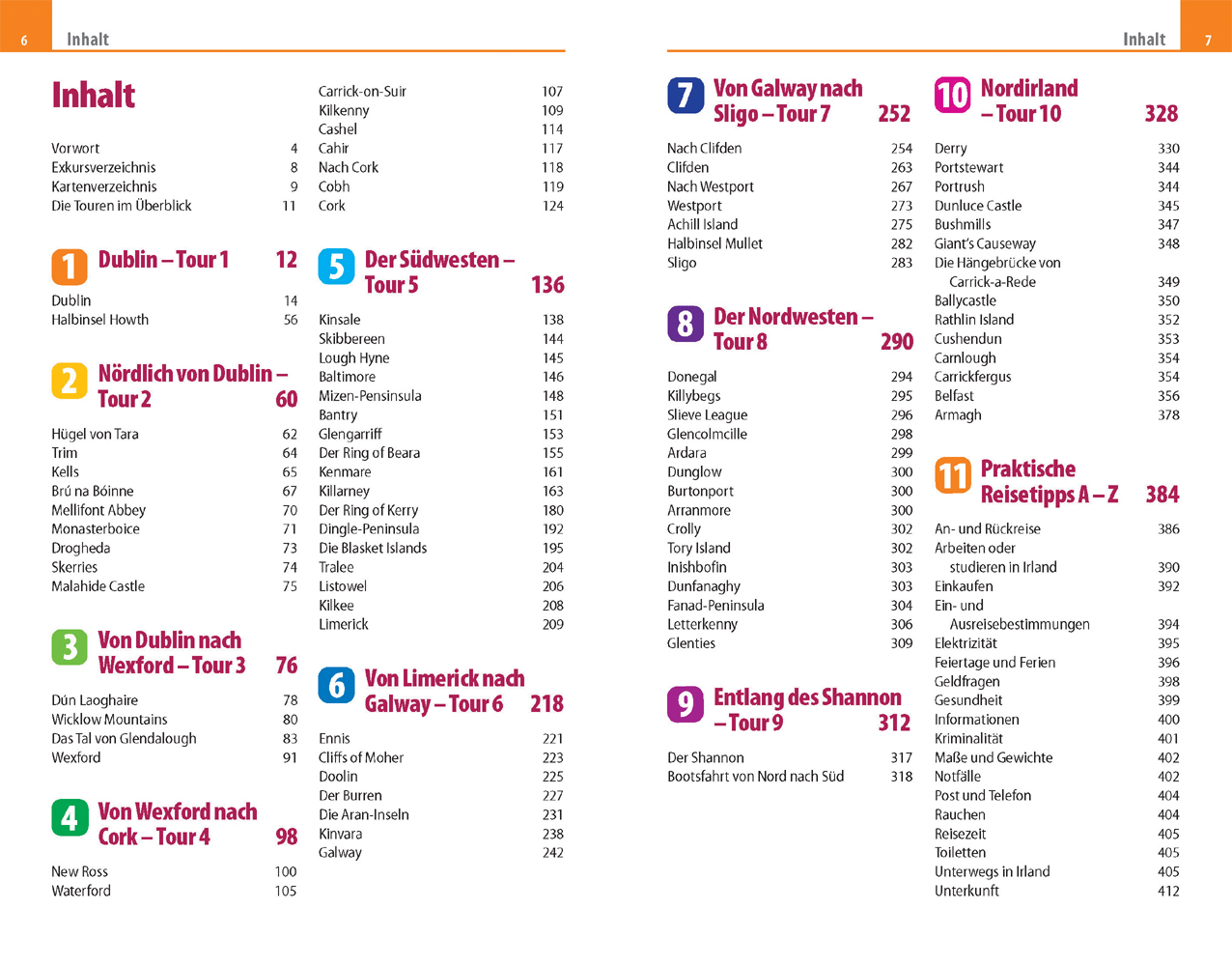 6 Inhalt

Inhalt

Vorwort 4
Exkursverzeichnis 8
Kartenverzeichnis 9
Die Touren im Überblick 11

1 Dublin – Tour 1 12

Dublin 14
Halbinsel Howth 56

2 Nördlich von Dublin – Tour 2 60

Hügel von Tara 62
Trim 64
Kells 65
Brú na Bóinne 67
Mellifont Abbey 70
Monasterboice 71
Drogheda 73
Skerries 74
Malahide Castle 75

3 Von Dublin nach Wexford – Tour 3 76

Dún Laoghaire 78
Wicklow Mountains 80
Das Tal von Glendalough 83
Wexford 91

4 Von Wexford nach Cork – Tour 4 98

New Ross 100
Waterford 105

Carrick-on-Suir 107
Kilkenny 109
Cashel 114
Cahir 117
Nach Cork 118
Cobh 119
Cork 124

5 Der Südwesten – Tour 5 136

Kinsale 138
Skibbereen 144
Lough Hyne 145
Baltimore 146
Mizen-Pensinsula 148
Bantry 151
Glengarriff 153
Der Ring of Beara 155
Kenmare 161
Killarney 163
Der Ring of Kerry 180
Dingle-Peninsula 192
Die Blasket Islands 195
Tralee 204
Listowel 206
Kilkee 208
Limerick 209

6 Von Limerick nach Galway – Tour 6 218

Ennis 221
Cliffs of Moher 223
Doolin 225
Der Burren 227
Die Aran-Inseln 231
Kinvara 238
Galway 242

Inhalt 7

7 Von Galway nach Sligo – Tour 7 252

Nach Clifden 254
Clifden 263
Nach Westport 267
Westport 273
Achill Island 275
Halbinsel Mullet 282
Sligo 283

8 Der Nordwesten – Tour 8 290

Donegal 294
Killybegs 295
Slieve League 296
Glencolmcille 298
Ardara 299
Dunglow 300
Burtonport 300
Arranmore 300
Crolly 302
Tory Island 302
Inishbofin 303
Dunfanaghy 303
Fanad-Peninsula 304
Letterkenny 306
Glenties 309

9 Entlang des Shannon – Tour 9 312

Der Shannon 317
Bootsfahrt von Nord nach Süd 318

10 Nordirland – Tour 10 328

Derry 330
Portstewart 344
Portrush 344
Dunluce Castle 345
Bushmills 347
Giant's Causeway 348
Die Hängebrücke von Carrick-a-Rede 349
Ballycastle 350
Rathlin Island 352
Cushendun 353
Carnlough 354
Carrickfergus 354
Belfast 356
Armagh 378

11 Praktische Reisetipps A – Z 384

An- und Rückreise 386
Arbeiten oder studieren in Irland 390
Einkaufen 392
Ein- und Ausreisebestimmungen 394
Elektrizität 395
Feiertage und Ferien 396
Geldfragen 398
Gesundheit 399
Informationen 400
Kriminalität 401
Maße und Gewichte 402
Notfälle 402
Post und Telefon 404
Rauchen 404
Reisezeit 405
Toiletten 405
Unterwegs in Irland 405
Unterkunft 412